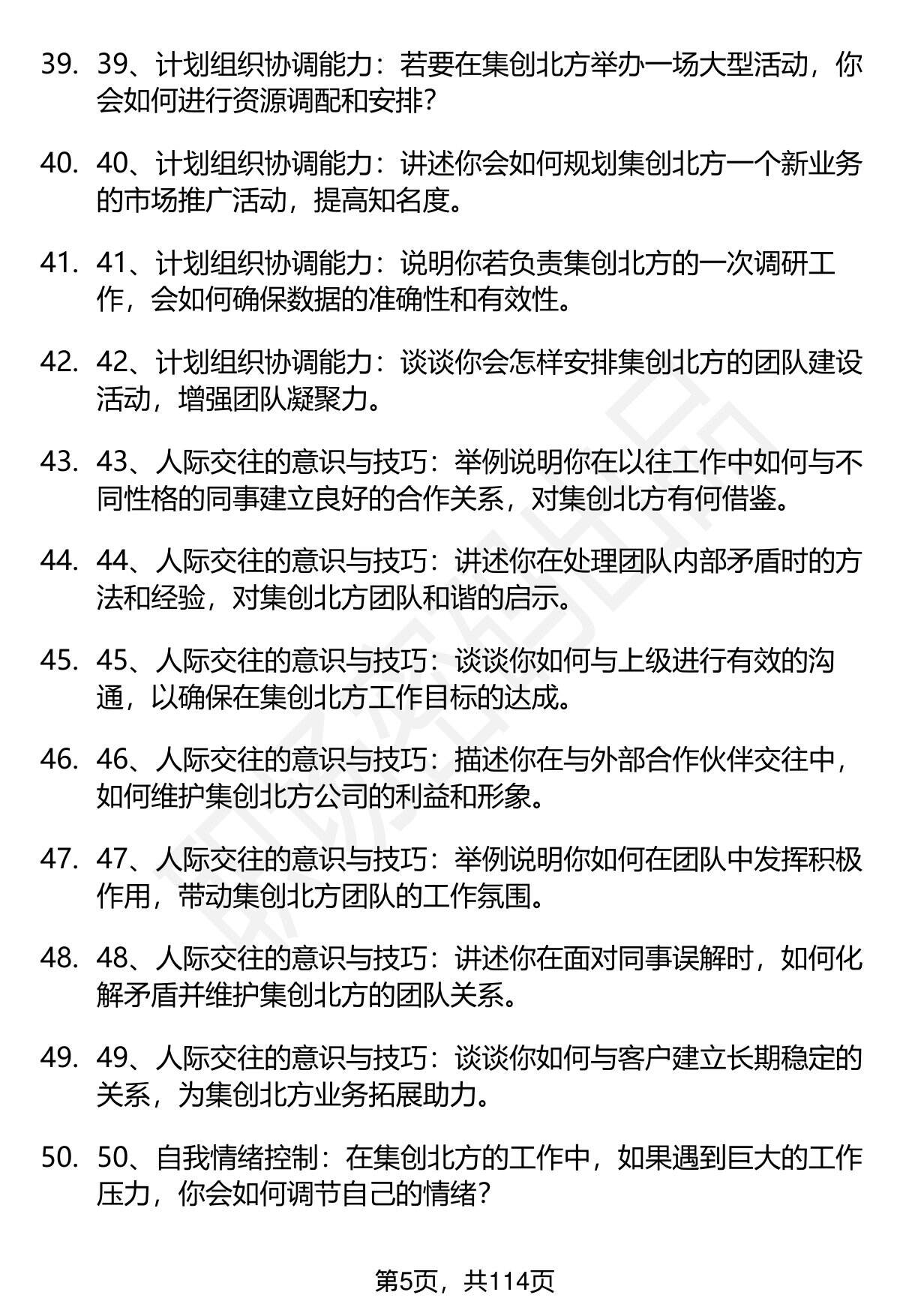 39. 39、计划组织协调能力：若要在集创北方举办一场大型活动，你会如何进行资源调配和安排？

40. 40、计划组织协调能力：讲述你会如何规划集创北方一个新业务的市场推广活动，提高知名度。

41. 41、计划组织协调能力：说明你若负责集创北方的一次调研工作，会如何确保数据的准确性和有效性。

42. 42、计划组织协调能力：谈谈你会怎样安排集创北方的团队建设活动，增强团队凝聚力。

43. 43、人际交往的意识与技巧：举例说明你在以往工作中如何与不同性格的同事建立良好的合作关系，对集创北方有何借鉴。

44. 44、人际交往的意识与技巧：讲述你在处理团队内部矛盾时的方法和经验，对集创北方团队和谐的启示。

45. 45、人际交往的意识与技巧：谈谈你如何与上级进行有效的沟通，以确保在集创北方工作目标的达成。

46. 46、人际交往的意识与技巧：描述你在与外部合作伙伴交往中，如何维护集创北方公司的利益和形象。

47. 47、人际交往的意识与技巧：举例说明你如何在团队中发挥积极作用，带动集创北方团队的工作氛围。

48. 48、人际交往的意识与技巧：讲述你在面对同事误解时，如何化解矛盾并维护集创北方的团队关系。

49. 49、人际交往的意识与技巧：谈谈你如何与客户建立长期稳定的关系，为集创北方业务拓展助力。

50. 50、自我情绪控制：在集创北方的工作中，如果遇到巨大的工作压力，你会如何调节自己的情绪？

第5页，共114页